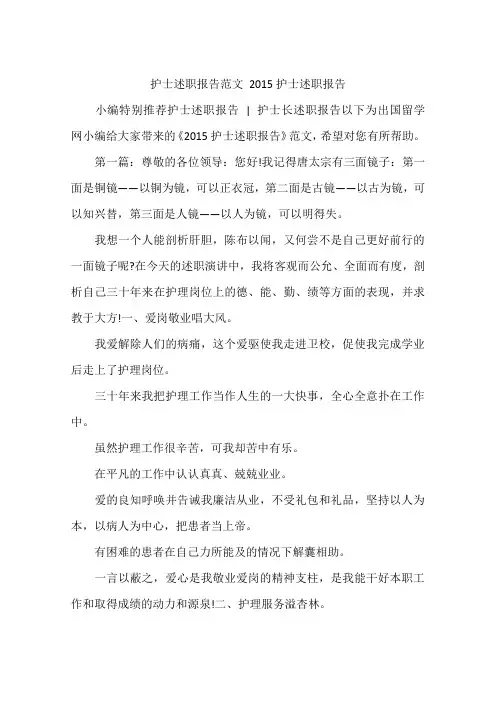 护士述职报告范文 2015 护士述职报告

小编特别推荐护士述职报告 | 护士长述职报告以下为出国留学网小编给大家带来的《2015 护士述职报告》范文，希望对您有所帮助。

第一篇：尊敬的各位领导：您好!我记得唐太宗有三面镜子：第一面是铜镜——以铜为镜，可以正衣冠，第二面是古镜——以古为镜，可以知兴替，第三面是人镜——以人为镜，可以明得失。

我想一个人能剖析肝胆，陈布以闻，又何尝不是自己更好前行的一面镜子呢?在今天的述职演讲中，我将客观而公允、全面而有度，剖析自己三十年来在护理岗位上的德、能、勤、绩等方面的表现，并求教于大方!一、爱岗敬业唱大风。

我爱解除人们的病痛，这个爱驱使我走进卫校，促使我完成学业后走上了护理岗位。

三十年来我把护理工作当作人生的一大快事，全心全意扑在工作中。

虽然护理工作很辛苦，可我却苦中有乐。

在平凡的工作中认认真真、兢兢业业。

爱的良知呼唤并告诫我廉洁从业，不受礼包和礼品，坚持以人为本，以病人为中心，把患者当上帝。

有困难的患者在自己力所能及的情况下解囊相助。

一言以蔽之，爱心是我敬业爱岗的精神支柱，是我能干好本职工作和取得成绩的动力和源泉!二、护理服务溢杏林。